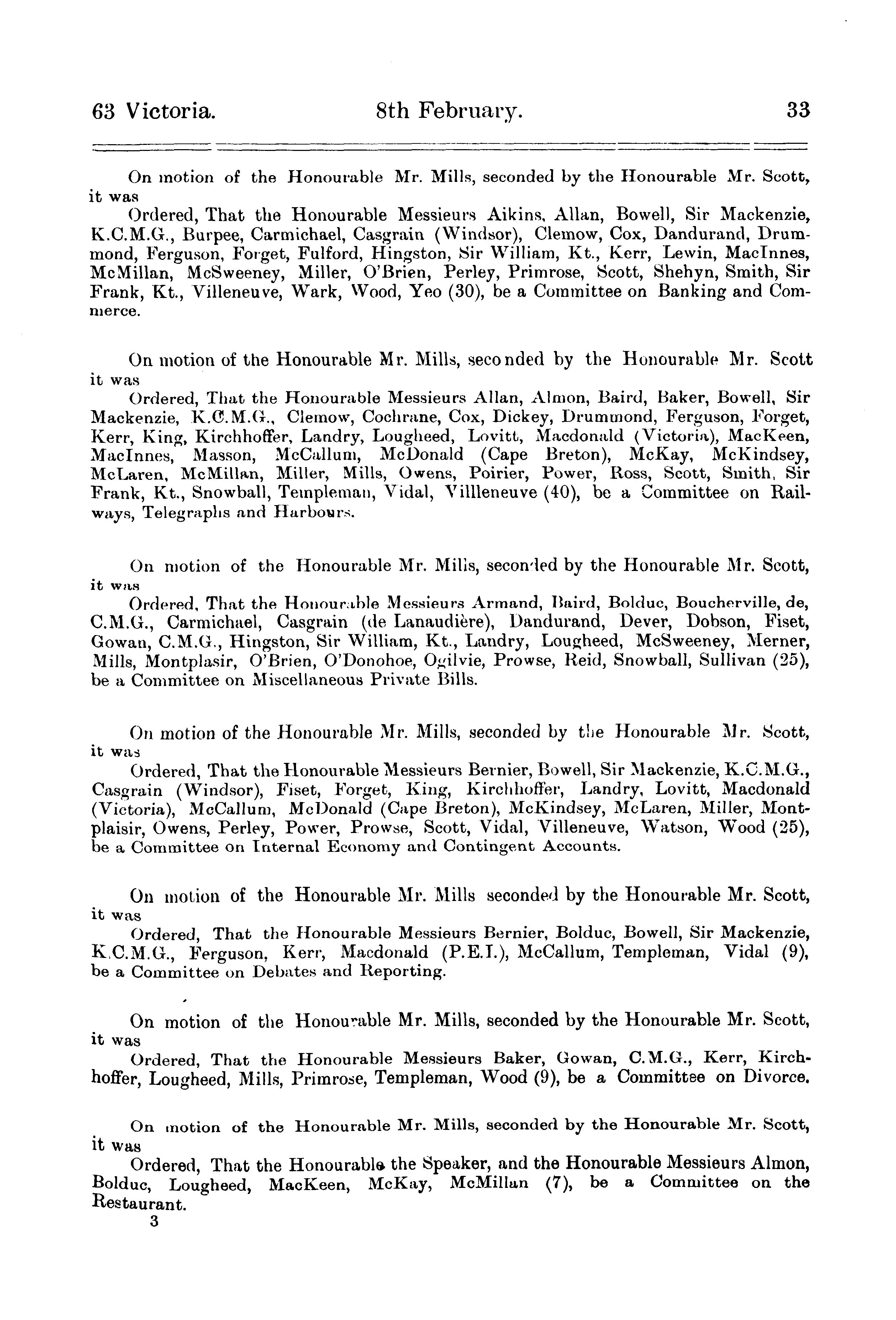 63 Victoria. 8th February. 33

On motion of the Honourable Mr. Mills, seconded by the Honourable Mr. Scott, it was

Ordered, That the Honourable Messieurs Aikins, Allan, Bowell, Sir Mackenzie, K.C.M.G., Burpee, Carmichael, Casgrain (Windsor), Clemow, Cox, Dandurand, Drummond, Ferguson, Forget, Fulford, Hingston, Sir William, Kt., Kerr, Lewin, MacInnes, McMillan, McSweeney, Miller, O'Brien, Perley, Primrose, Scott, Shehyn, Smith, Sir Frank, Kt., Villeneuve, Wark, Wood, Yeo (30), be a Committee on Banking and Commerce.

On motion of the Honourable Mr. Mills, seconded by the Honourable Mr. Scott it was

Ordered, That the Honourable Messieurs Allan, Almon, Baird, Baker, Bowell, Sir Mackenzie, K.C.M.G., Clemow, Cochrane, Cox, Dickey, Drummond, Ferguson, Forget, Kerr, King, Kirchhoffer, Landry, Lougheed, Lovitt, Macdonald (Victoria), MacKeen, MacInnes, Masson, McCallum, McDonald (Cape Breton), McKay, McKindsey, McLaren, McMillan, Miller, Mills, Owens, Poirier, Power, Ross, Scott, Smith, Sir Frank, Kt., Snowball, Templeman, Vidal, Villleneuve (40), be a Committee on Railways, Telegraphs and Harbours.

On motion of the Honourable Mr. Mills, seconded by the Honourable Mr. Scott, it was

Ordered, That the Honourable Messieurs Armand, Baird, Bolduc, Boucherville, de, C.M.G., Carmichael, Casgrain (de Lanaudière), Dandurand, Dever, Dobson, Fiset, Gowan, C.M.G., Hingston, Sir William, Kt., Landry, Lougheed, McSweeney, Merner, Mills, Montplasir, O'Brien, O'Donohoe, Ogilvie, Prowse, Reid, Snowball, Sullivan (25), be a Committee on Miscellaneous Private Bills.

On motion of the Honourable Mr. Mills, seconded by the Honourable Mr. Scott, it was

Ordered, That the Honourable Messieurs Bernier, Bowell, Sir Mackenzie, K.C.M.G., Casgrain (Windsor), Fiset, Forget, King, Kirchhoffer, Landry, Lovitt, Macdonald (Victoria), McCallum, McDonald (Cape Breton), McKindsey, McLaren, Miller, Montplaisir, Owens, Perley, Power, Prowse, Scott, Vidal, Villeneuve, Watson, Wood (25), be a Committee on Internal Economy and Contingent Accounts.

On motion of the Honourable Mr. Mills seconded by the Honourable Mr. Scott, it was

Ordered, That the Honourable Messieurs Bernier, Bolduc, Bowell, Sir Mackenzie, K.C.M.G., Ferguson, Kerr, Macdonald (P.E.I.), McCallum, Templeman, Vidal (9), be a Committee on Debates and Reporting.

On motion of the Honourable Mr. Mills, seconded by the Honourable Mr. Scott, it was

Ordered, That the Honourable Messieurs Baker, Gowan, C.M.G., Kerr, Kirchhoffer, Lougheed, Mills, Primrose, Templeman, Wood (9), be a Committee on Divorce.

On motion of the Honourable Mr. Mills, seconded by the Honourable Mr. Scott, it was

Ordered, That the Honourable the Speaker, and the Honourable Messieurs Almon, Bolduc, Lougheed, MacKeen, McKay, McMillan (7), be a Committee on the Restaurant.

3